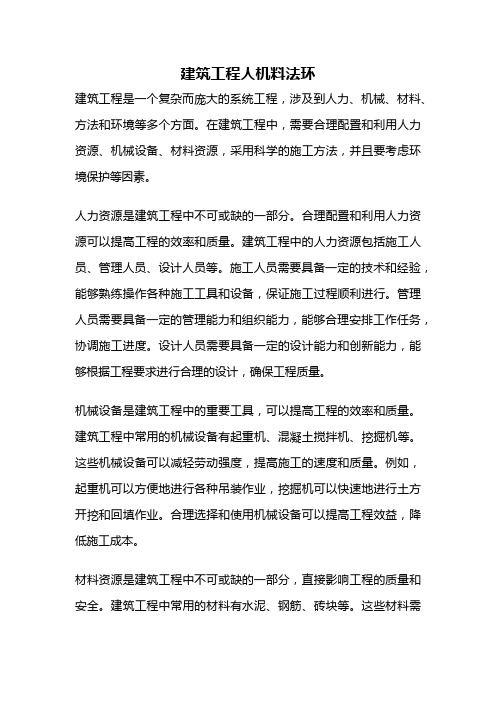 建筑工程人机料法环

建筑工程是一个复杂而庞大的系统工程，涉及到人力、机械、材料、方法和环境等多个方面。在建筑工程中，需要合理配置和利用人力资源、机械设备、材料资源，采用科学的施工方法，并且要考虑环境保护等因素。

人力资源是建筑工程中不可或缺的一部分。合理配置和利用人力资源可以提高工程的效率和质量。建筑工程中的人力资源包括施工人员、管理人员、设计人员等。施工人员需要具备一定的技术和经验，能够熟练操作各种施工工具和设备，保证施工过程顺利进行。管理人员需要具备一定的管理能力和组织能力，能够合理安排工作任务，协调施工进度。设计人员需要具备一定的设计能力和创新能力，能够根据工程要求进行合理的设计，确保工程质量。

机械设备是建筑工程中的重要工具，可以提高工程的效率和质量。建筑工程中常用的机械设备有起重机、混凝土搅拌机、挖掘机等。这些机械设备可以减轻劳动强度，提高施工的速度和质量。例如，起重机可以方便地进行各种吊装作业，挖掘机可以快速地进行土方开挖和回填作业。合理选择和使用机械设备可以提高工程效益，降低施工成本。

材料资源是建筑工程中不可或缺的一部分，直接影响工程的质量和安全。建筑工程中常用的材料有水泥、钢筋、砖块等。这些材料需